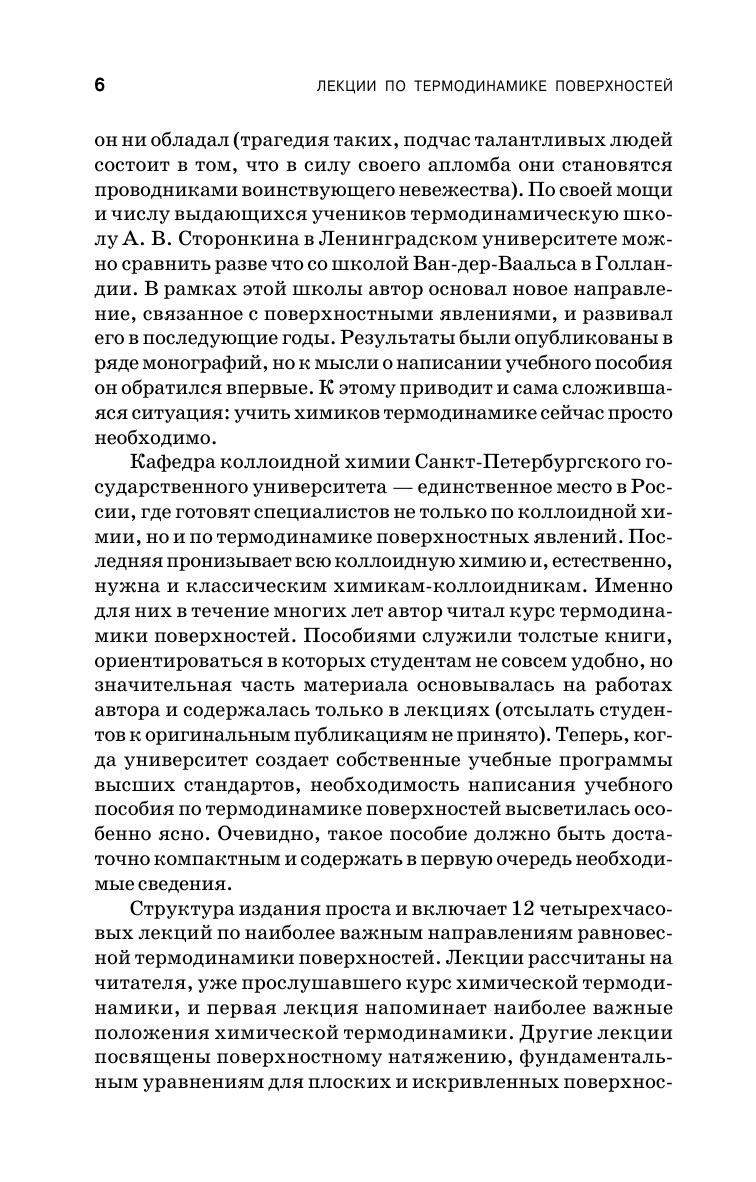 6

ЛЕКЦИИ ПО ТЕРМОДИНАМИКЕ ПОВЕРХНОСТЕЙ

он ни обладал (трагедия таких, подчас талантливых людей состоит в том, что в силу своего апломба они становятся проводниками воинствующего невежества). По своей мощи и числу выдающихся учеников термодинамическую школу А. В. Сторонкина в Ленинградском университете можно сравнить разве что со школой Ван-дер-Ваальса в Голландии. В рамках этой школы автор основал новое направление, связанное с поверхностными явлениями, и развивал его в последующие годы. Результаты были опубликованы в ряде монографий, но к мысли о написании учебного пособия он обратился впервые. К этому приводит и сама сложившаяся ситуация: учить химиков термодинамике сейчас просто необходимо.

Кафедра коллоидной химии Санкт-Петербургского государственного университета — единственное место в России, где готовят специалистов не только по коллоидной химии, но и по термодинамике поверхностных явлений. Последняя пронизывает всю коллоидную химию и, естественно, нужна и классическим химикам-коллоидникам. Именно для них в течение многих лет автор читал курс термодинамики поверхностей. Пособиями служили толстые книги, ориентироваться в которых студентам не совсем удобно, но значительная часть материала основывалась на работах автора и содержалась только в лекциях (отсылать студентов к оригинальным публикациям не принято). Теперь, когда университет создает собственные учебные программы высших стандартов, необходимость написания учебного пособия по термодинамике поверхностей высветилась особенно ясно. Очевидно, такое пособие должно быть достаточно компактным и содержать в первую очередь необходимые сведения.

Структура издания проста и включает 12 четырехчасовых лекций по наиболее важным направлениям равновесной термодинамики поверхностей. Лекции рассчитаны на читателя, уже прослушавшего курс химической термодинамики, и первая лекция напоминает наиболее важные положения химической термодинамики. Другие лекции посвящены поверхностному натяжению, фундаментальным уравнениям для плоских и искривленных поверхнос-